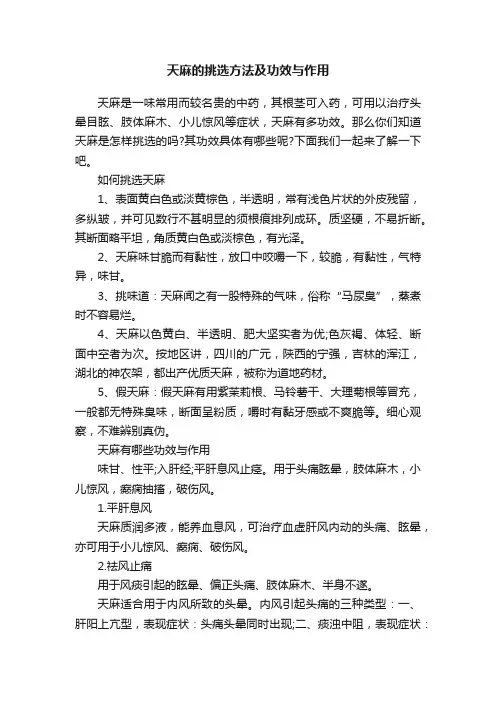 天麻的挑选方法及功效与作用

天麻是一味常用而较名贵的中药，其根茎可入药，可用以治疗头晕目眩、肢体麻木、小儿惊风等症状，天麻有多功效。那么你们知道天麻是怎样挑选的吗?其功效具体有哪些呢?下面我们一起来了解一下吧。

如何挑选天麻

1、表面黄白色或淡黄棕色，半透明，常有浅色片状的外皮残留，多纵皱，并可见数行不甚明显的须根痕排列成环。质坚硬，不易折断。其断面略平坦，角质黄白色或淡棕色，有光泽。

2、天麻味甘脆而有黏性，放口中咬嚼一下，较脆，有黏性，气特异，味甘。

3、挑味道：天麻闻之有一股特殊的气味，俗称“马尿臭”，蒸煮时不容易烂。

4、天麻以色黄白、半透明、肥大坚实者为优;色灰褐、体轻、断面中空者为次。按地区讲，四川的广元，陕西的宁强，吉林的浑江，湖北的神农架，都出产优质天麻，被称为道地药材。

5、假天麻：假天麻有用紫茉莉根、马铃薯干、大理菊根等冒充，一般都无特殊臭味，断面呈粉质，嚼时有黏牙感或不爽脆等。细心观察，不难辨别真伪。

天麻有哪些功效与作用

味甘、性平;入肝经;平肝息风止痉。用于头痛眩晕，肢体麻木，小儿惊风，癫痫抽搐，破伤风。

1.平肝息风

天麻质润多液，能养血息风，可治疗血虚肝风内动的头痛、眩晕，亦可用于小儿惊风、癫痫、破伤风。

2.祛风止痛

用于风痰引起的眩晕、偏正头痛、肢体麻木、半身不遂。

天麻适合用于内风所致的头晕。内风引起头痛的三种类型：一、肝阳上亢型，表现症状：头痛头晕同时出现;二、痰浊中阻，表现症状：